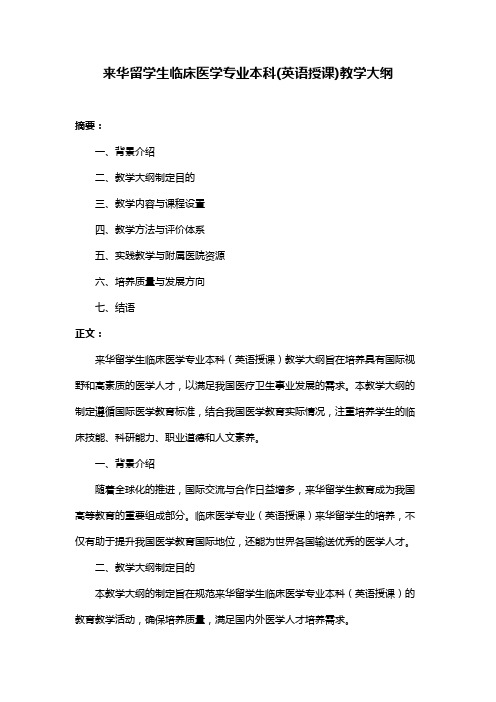 来华留学生临床医学专业本科(英语授课)教学大纲

摘要：

一、背景介绍

二、教学大纲制定目的

三、教学内容与课程设置

四、教学方法与评价体系

五、实践教学与附属医院资源

六、培养质量与发展方向

七、结语

正文：

来华留学生临床医学专业本科（英语授课）教学大纲旨在培养具有国际视野和高素质的医学人才，以满足我国医疗卫生事业发展的需求。本教学大纲的制定遵循国际医学教育标准，结合我国医学教育实际情况，注重培养学生的临床技能、科研能力、职业道德和人文素养。

一、背景介绍

随着全球化的推进，国际交流与合作日益增多，来华留学生教育成为我国高等教育的重要组成部分。临床医学专业（英语授课）来华留学生的培养，不仅有助于提升我国医学教育国际地位，还能为世界各国输送优秀的医学人才。

二、教学大纲制定目的

本教学大纲的制定旨在规范来华留学生临床医学专业本科（英语授课）的教育教学活动，确保培养质量，满足国内外医学人才培养需求。